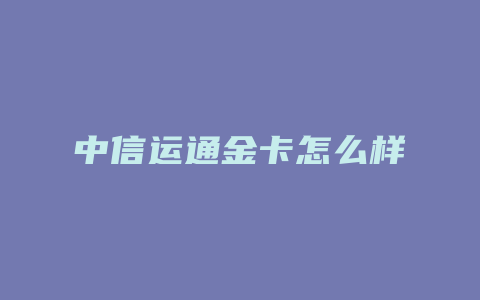 中信运通金卡怎么样